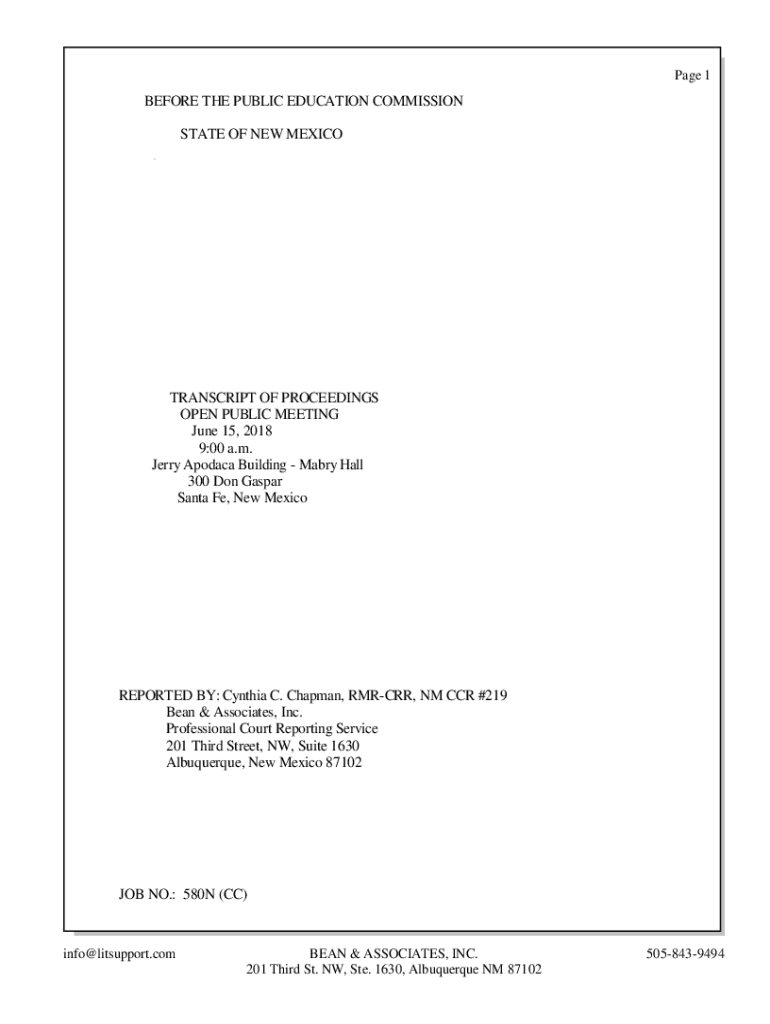 Page 1

BEFORE THE PUBLIC EDUCATION COMMISSION

STATE OF NEW MEXICO

TRANSCRIPT OF PROCEEDINGS
OPEN PUBLIC MEETING
June 15, 2018
9:00 a.m.
Jerry Apodaca Building - Mabry Hall
300 Don Gaspar
Santa Fe, New Mexico

REPORTED BY: Cynthia C. Chapman, RMR-CRR, NM CCR #219
Bean & Associates, Inc.
Professional Court Reporting Service
201 Third Street, NW, Suite 1630
Albuquerque, New Mexico 87102

JOB NO.: 580N (CC)

info@litsupport.com

BEAN & ASSOCIATES, INC.
201 Third St. NW, Ste. 1630, Albuquerque NM 87102

505-843-9494